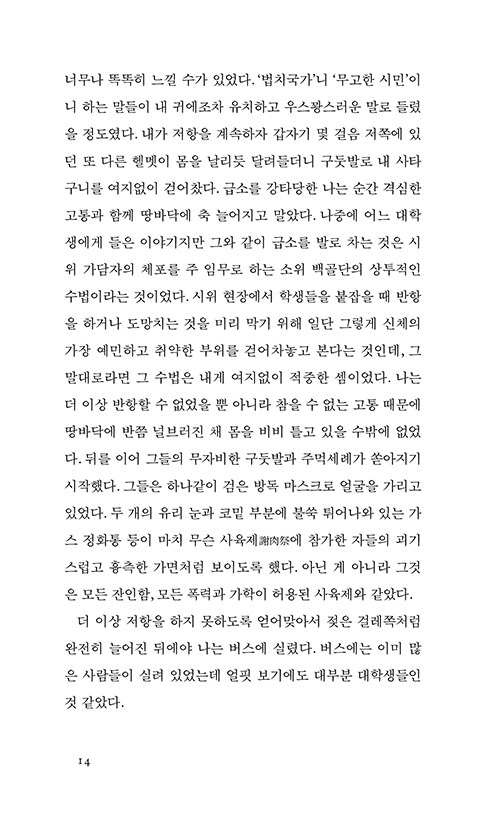 너무나 똑똑히 느낄 수가 있었다. '법치국가'니 '무고한 시민'이니 하는 말들이 내 귀에조차 유치하고 우스꽝스러운 말로 들렸을 정도였다. 내가 저항을 계속하자 갑자기 몇 걸음 저쪽에 있던 또 다른 헬멧이 몸을 날리듯 달려들더니 구둣발로 내 사타구니를 여지없이 걷어찼다. 급소를 강타당한 나는 순간 격심한 고통과 함께 땅바닥에 축 늘어지고 말았다. 나중에 어느 대학생에게 들은 이야기지만 그와 같이 급소를 발로 차는 것은 시위 가담자의 체포를 주 임무로 하는 소위 백골단의 상투적인 수법이라는 것이었다. 시위 현장에서 학생들을 붙잡을 때 반항을 하거나 도망치는 것을 미리 막기 위해 일단 그렇게 신체의 가장 예민하고 취약한 부위를 걷어차놓고 본다는 것인데, 그 말대로라면 그 수법은 내게 여지없이 적중한 셈이었다. 나는 더 이상 반항할 수 없었을 뿐 아니라 참을 수 없는 고통 때문에 땅바닥에 반쯤 널브러진 채 몸을 비비 틀고 있을 수밖에 없었다. 뒤를 이어 그들의 무자비한 구둣발과 주먹세례가 쏟아지기 시작했다. 그들은 하나같이 검은 방독 마스크로 얼굴을 가리고 있었다. 두 개의 유리 눈과 코밑 부분에 불쑥 튀어나와 있는 가스 정화통 등이 마치 무슨 사육제謝肉祭에 참가한 자들의 괴기스럽고 흉측한 가면처럼 보이도록 했다. 아닌 게 아니라 그것은 모든 잔인함, 모든 폭력과 가학이 허용된 사육제와 같았다.

더 이상 저항을 하지 못하도록 얻어맞아서 젖은 걸레쪽처럼 완전히 늘어진 뒤에야 나는 버스에 실렸다. 버스에는 이미 많은 사람들이 실려 있었는데 얼핏 보기에도 대부분 대학생들인 것 같았다.

14